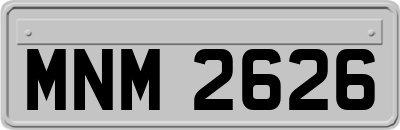 MNM 2626